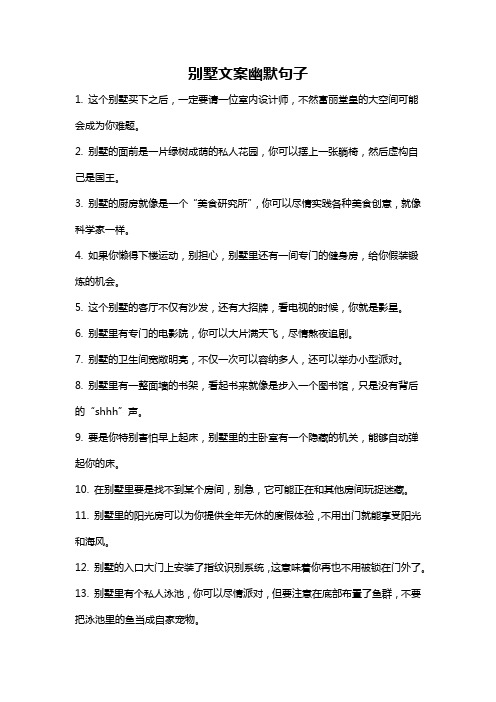 别墅文案幽默句子

1. 这个别墅买下之后，一定要请一位室内设计师，不然富丽堂皇的大空间可能会成为你难题。

2. 别墅的面前是一片绿树成荫的私人花园，你可以摆上一张躺椅，然后虚构自己是国王。

3. 别墅的厨房就像是一个“美食研究所”，你可以尽情实践各种美食创意，就像科学家一样。

4. 如果你懒得下楼运动，别担心，别墅里还有一间专门的健身房，给你假装锻炼的机会。

5. 这个别墅的客厅不仅有沙发，还有大招牌，看电视的时候，你就是影星。

6. 别墅里有专门的电影院，你可以大片满天飞，尽情熬夜追剧。

7. 别墅的卫生间宽敞明亮，不仅一次可以容纳多人，还可以举办小型派对。

8. 别墅里有一整面墙的书架，看起书来就像是步入一个图书馆，只是没有背后的“shhh”声。

9. 要是你特别害怕早上起床，别墅里的主卧室有一个隐藏的机关，能够自动弹起你的床。

10. 在别墅里要是找不到某个房间，别急，它可能正在和其他房间玩捉迷藏。

11. 别墅里的阳光房可以为你提供全年无休的度假体验，不用出门就能享受阳光和海风。

12. 别墅的入口大门上安装了指纹识别系统，这意味着你再也不用被锁在门外了。

13. 别墅里有个私人泳池，你可以尽情派对，但要注意在底部布置了鱼群，不要把泳池里的鱼当成自家宠物。